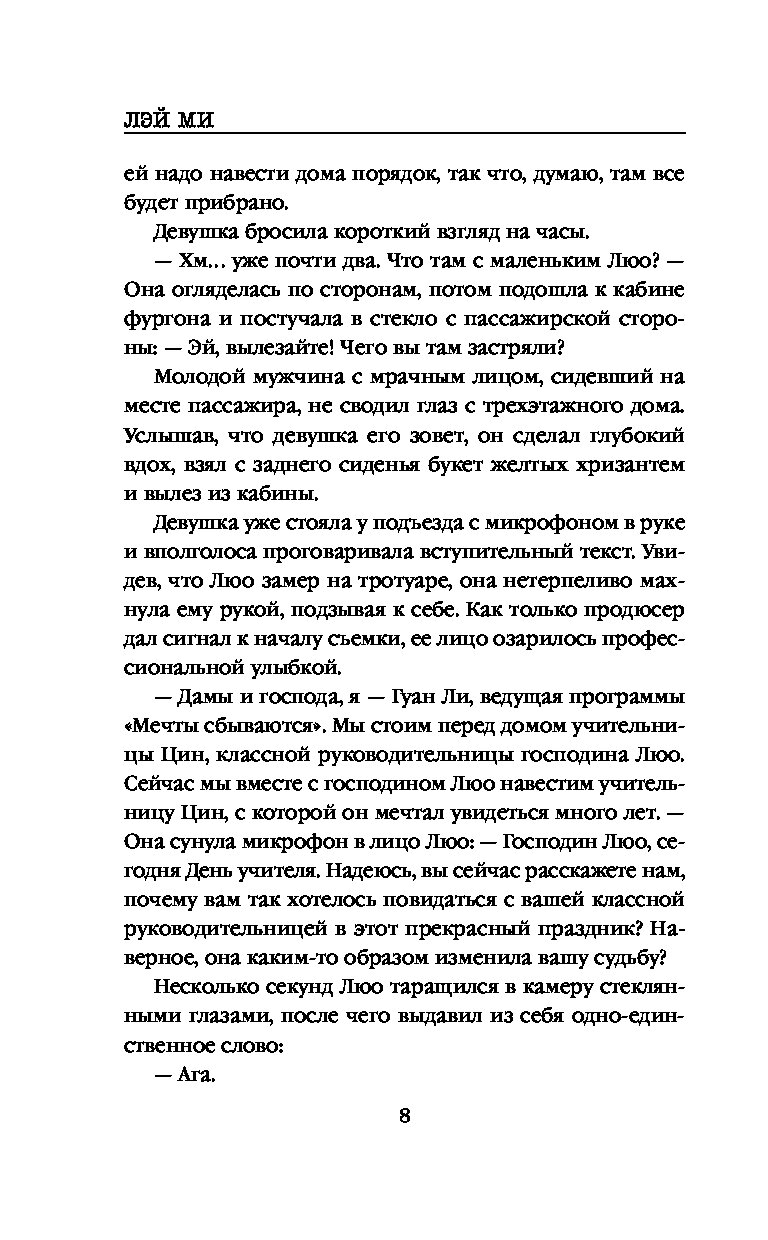 ЛЭЙ МИ

ей надо навести дома порядок, так что, думаю, там все будет прибрано.

Девушка бросила короткий взгляд на часы.

— Хм... уже почти два. Что там с маленьким Люо? — Она огляделась по сторонам, потом подошла к кабине фургона и постучала в стекло с пассажирской стороны: — Эй, вылезайте! Чего вы там застряли?

Молодой мужчина с мрачным лицом, сидевший на месте пассажира, не сводил глаз с трехэтажного дома. Услышав, что девушка его зовет, он сделал глубокий вдох, взял с заднего сиденья букет желтых хризантем и вылез из кабины.

Девушка уже стояла у подъезда с микрофоном в руке и вполголоса проговаривала вступительный текст. Увидев, что Люо замер на тротуаре, она нетерпеливо махнула ему рукой, подзывая к себе. Как только продюсер дал сигнал к началу съемки, ее лицо озарилось профессиональной улыбкой.

— Дамы и господа, я — Гуан Ли, ведущая программы «Мечты сбываются». Мы стоим перед домом учительницы Цин, классной руководительницы господина Люо. Сейчас мы вместе с господином Люо навестим учительницу Цин, с которой он мечтал увидеться много лет. — Она сунула микрофон в лицо Люо: — Господин Люо, сегодня День учителя. Надеюсь, вы сейчас расскажете нам, почему вам так хотелось повидаться с вашей классной руководительницей в этот прекрасный праздник? Наверное, она каким-то образом изменила вашу судьбу?

Несколько секунд Люо таращился в камеру стеклянными глазами, после чего выдавил из себя одно-единственное слово:

— Ага.

8